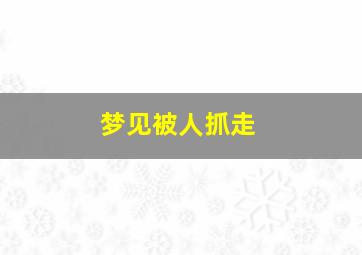 梦见被人抓走